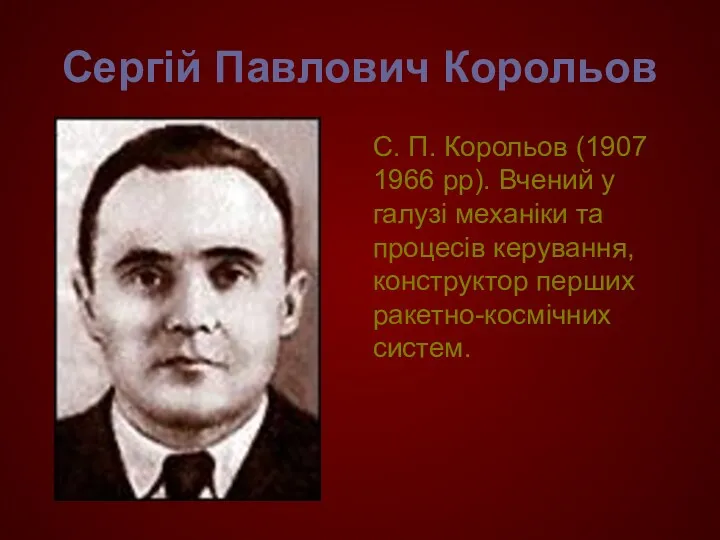 Сергій Павлович Корольов

С. П. Корольов (1907 1966 рр). Вчений у галузі механіки та процесів керування, конструктор перших ракетно-космічних систем.